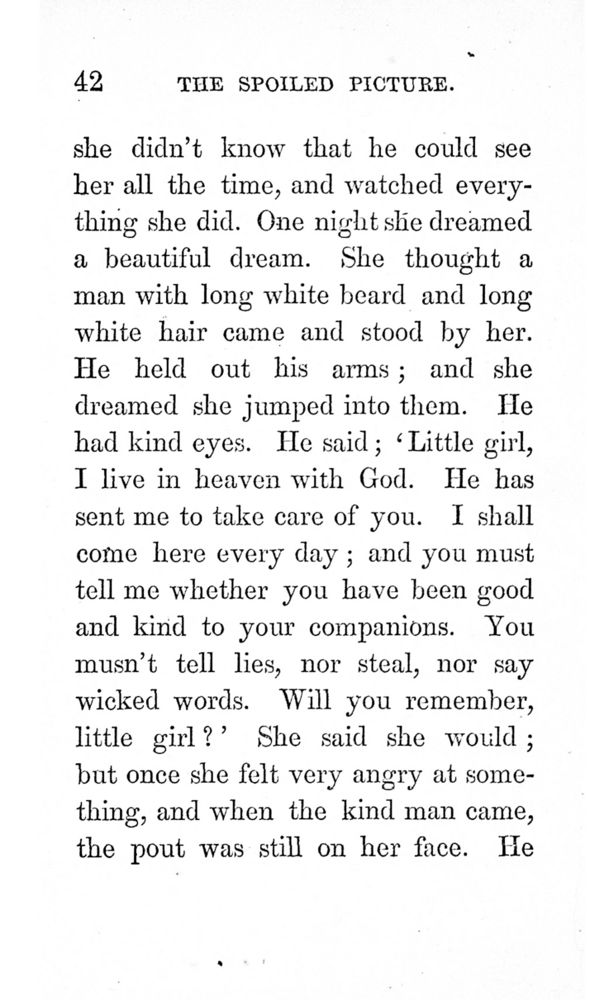 42 THE SPOILED PICTURE.

she didn't know that he could see her all the time, and watched everything she did. One night she dreamed a beautiful dream. She thought a man with long white beard and long white hair came and stood by her. He held out his arms; and she dreamed she jumped into them. He had kind eyes. He said; 'Little girl, I live in heaven with God. He has sent me to take care of you. I shall come here every day; and you must tell me whether you have been good and kind to your companions. You musn't tell lies, nor steal, nor say wicked words. Will you remember, little girl?' She said she would; but once she felt very angry at something, and when the kind man came, the pout was still on her face. He